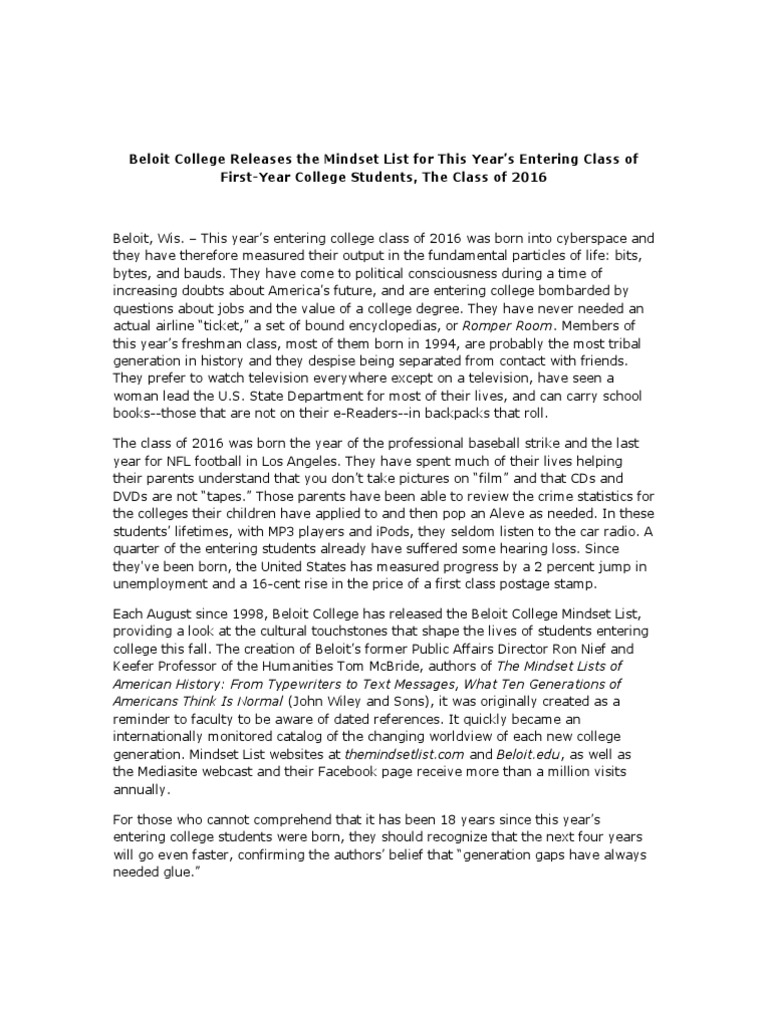 Beloit College Releases the Mindset List for This Year's Entering Class of First-Year College Students, The Class of 2016

Beloit, Wis. – This year's entering college class of 2016 was born into cyberspace and they have therefore measured their output in the fundamental particles of life: bits, bytes, and bauds. They have come to political consciousness during a time of increasing doubts about America's future, and are entering college bombarded by questions about jobs and the value of a college degree. They have never needed an actual airline "ticket," a set of bound encyclopedias, or Romper Room. Members of this year's freshman class, most of them born in 1994, are probably the most tribal generation in history and they despise being separated from contact with friends. They prefer to watch television everywhere except on a television, have seen a woman lead the U.S. State Department for most of their lives, and can carry school books--those that are not on their e-Readers--in backpacks that roll.

The class of 2016 was born the year of the professional baseball strike and the last year for NFL football in Los Angeles. They have spent much of their lives helping their parents understand that you don't take pictures on "film" and that CDs and DVDs are not "tapes." Those parents have been able to review the crime statistics for the colleges their children have applied to and then pop an Aleve as needed. In these students' lifetimes, with MP3 players and iPods, they seldom listen to the car radio. A quarter of the entering students already have suffered some hearing loss. Since they've been born, the United States has measured progress by a 2 percent jump in unemployment and a 16-cent rise in the price of a first class postage stamp.

Each August since 1998, Beloit College has released the Beloit College Mindset List, providing a look at the cultural touchstones that shape the lives of students entering college this fall. The creation of Beloit's former Public Affairs Director Ron Nief and Keefer Professor of the Humanities Tom McBride, authors of The Mindset Lists of American History: From Typewriters to Text Messages, What Ten Generations of Americans Think Is Normal (John Wiley and Sons), it was originally created as a reminder to faculty to be aware of dated references. It quickly became an internationally monitored catalog of the changing worldview of each new college generation. Mindset List websites at themindsetlist.com and Beloit.edu, as well as the Mediasite webcast and their Facebook page receive more than a million visits annually.

For those who cannot comprehend that it has been 18 years since this year's entering college students were born, they should recognize that the next four years will go even faster, confirming the authors' belief that "generation gaps have always needed glue."